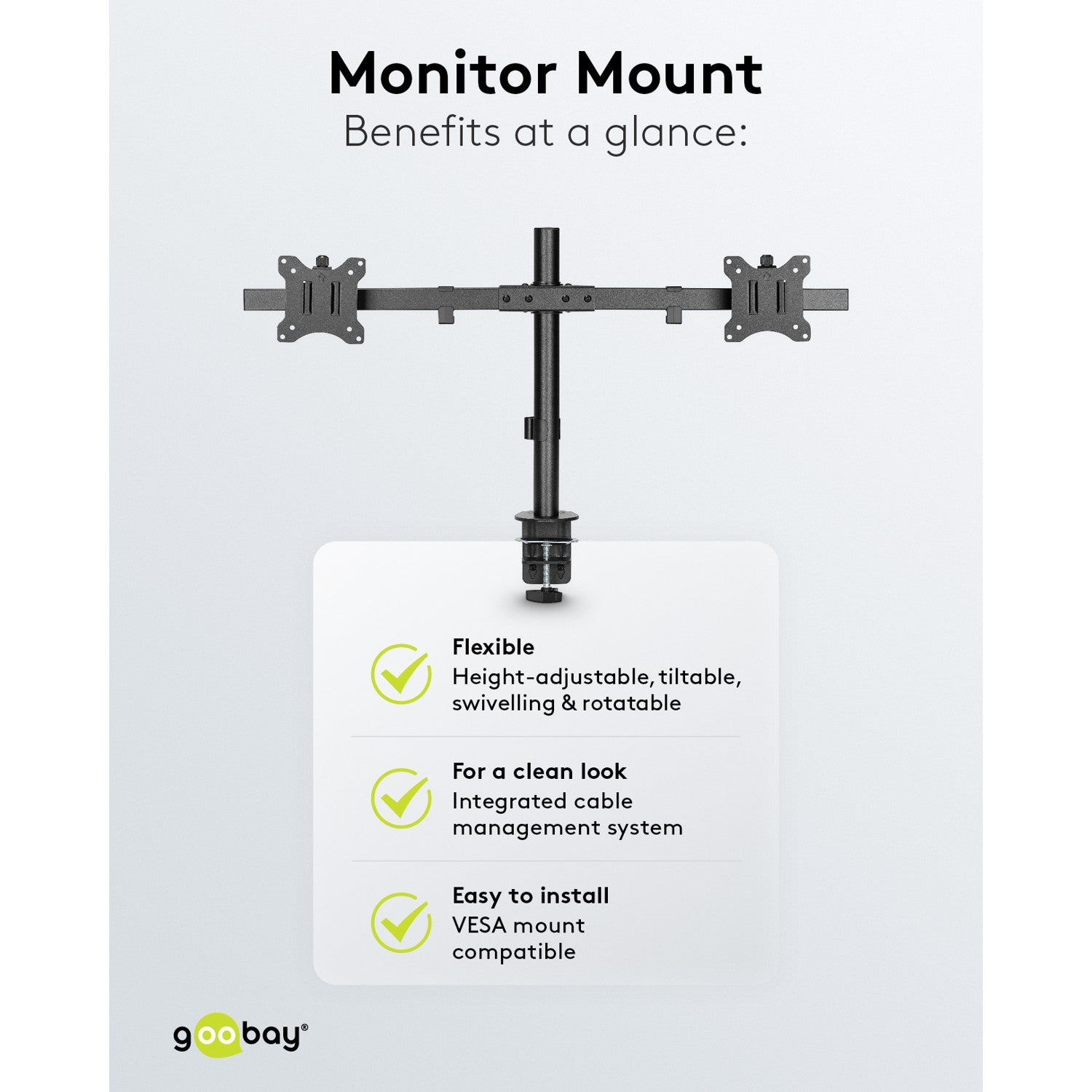 Monitor Mount
Benefits at a glance:

Flexible
Height-adjustable, tiltable, swivelling & rotatable

For a clean look
Integrated cable management system

Easy to install
VESA mount compatible

goobay®